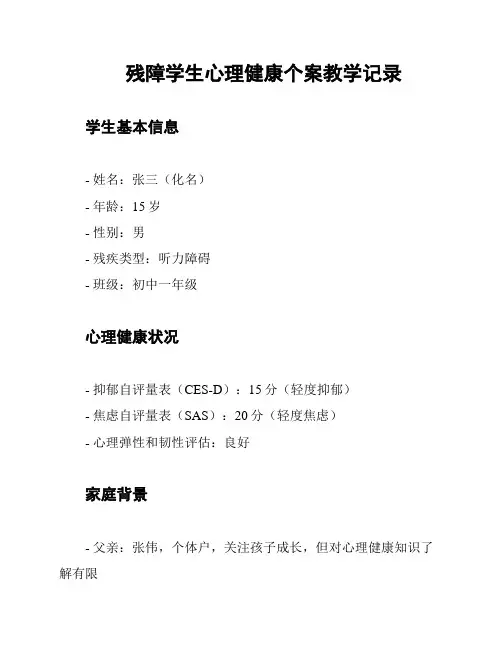 残障学生心理健康个案教学记录

学生基本信息

- 姓名：张三（化名）
- 年龄：15 岁
- 性别：男
- 残疾类型：听力障碍
- 班级：初中一年级

心理健康状况

- 抑郁自评量表（CES-D）：15 分（轻度抑郁）
- 焦虑自评量表（SAS）：20 分（轻度焦虑）
- 心理弹性和韧性评估：良好

家庭背景

- 父亲：张伟，个体户，关注孩子成长，但对心理健康知识了解有限